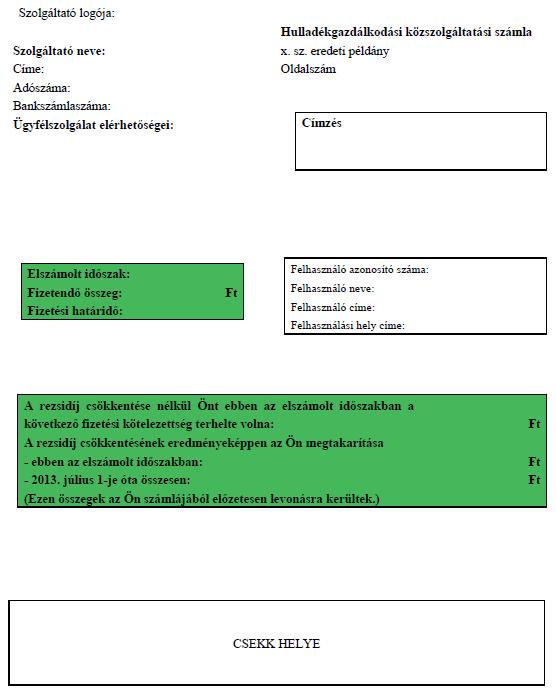 Szolgáltató logója:

Hulladékgazdálkodási közszolgáltatási számla
x. sz. eredeti példány
Oldalszám

Szolgáltató neve:
Címe:
Adószáma:
Bankszámlaszáma:
Ügyfélszolgálat elérhetőségei:

Címzés

Elszámolt időszak:
Fizetendő összeg: Ft
Fizetési határidő:

Felhasználó azonosító száma:
Felhasználó neve:
Felhasználó címe:
Felhasználási hely címe:

A rezsidíj csökkentése nélkül Önt ebben az elszámolt időszakban a következő fizetési kötelezettség terhelte volna: Ft
A rezsidíj csökkentésének eredményeképpen az Ön megtakarítása
- ebben az elszámolt időszakban: Ft
- 2013. július 1-je óta összesen: Ft
(Ezen összegek az Ön számlájából előzetesen levonásra kerültek.)

CSEKK HELYE